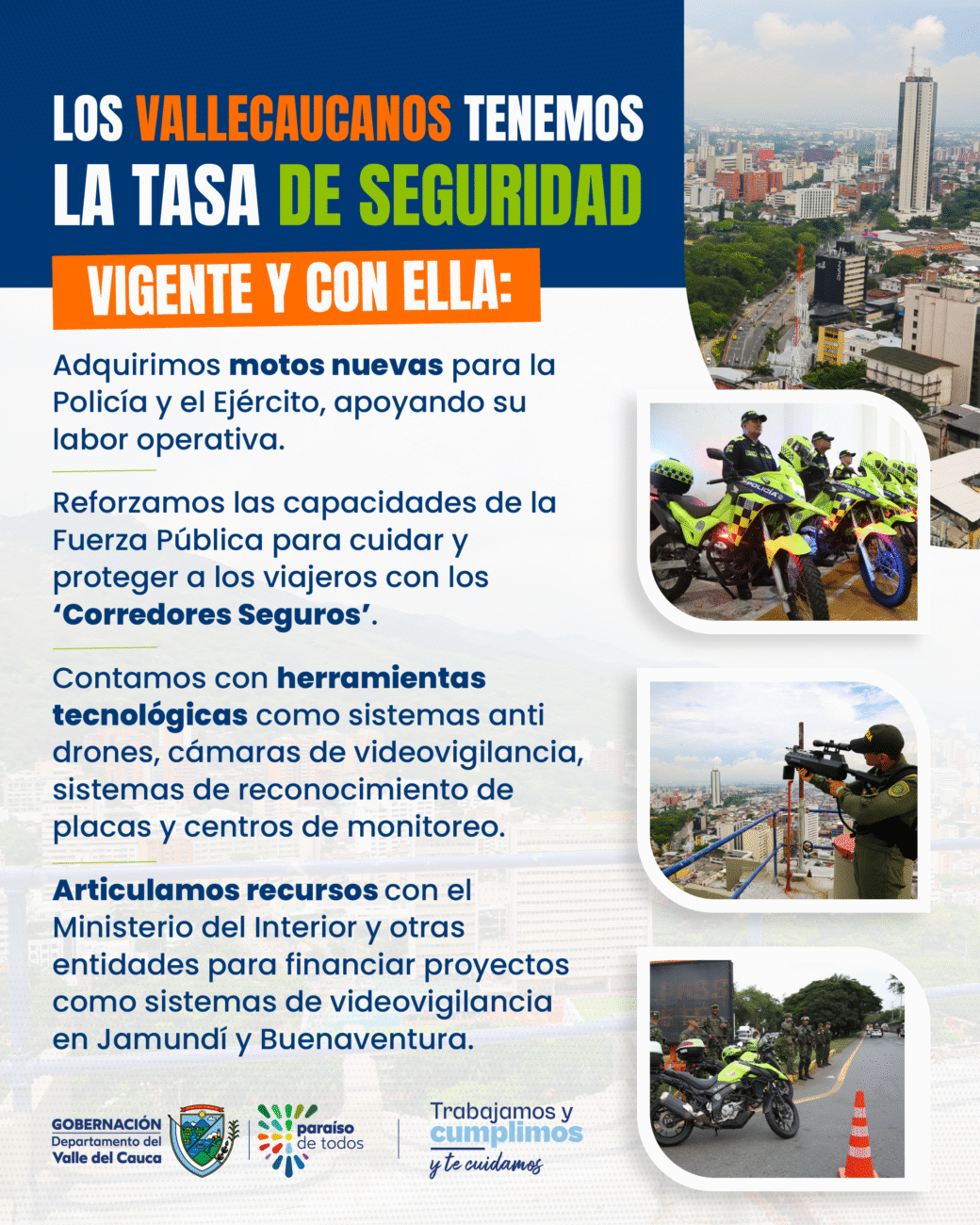 LOS VALLECAUCANOS TENEMOS LA TASA DE SEGURIDAD

VIGENTE Y CON ELLA:

Adquirimos motos nuevas para la Policía y el Ejército, apoyando su labor operativa.

Reforzamos las capacidades de la Fuerza Pública para cuidar y proteger a los viajeros con los 'Corredores Seguros'.

Contamos con herramientas tecnológicas como sistemas anti drones, cámaras de videovigilancia, sistemas de reconocimiento de placas y centros de monitoreo.

Articulamos recursos con el Ministerio del Interior y otras entidades para financiar proyectos como sistemas de videovigilancia en Jamundí y Buenaventura.

POLICÍA

GOBERNACIÓN Departamento del Valle del Cauca

paraíso de todos

Trabajamos y cumplimos y te cuidamos